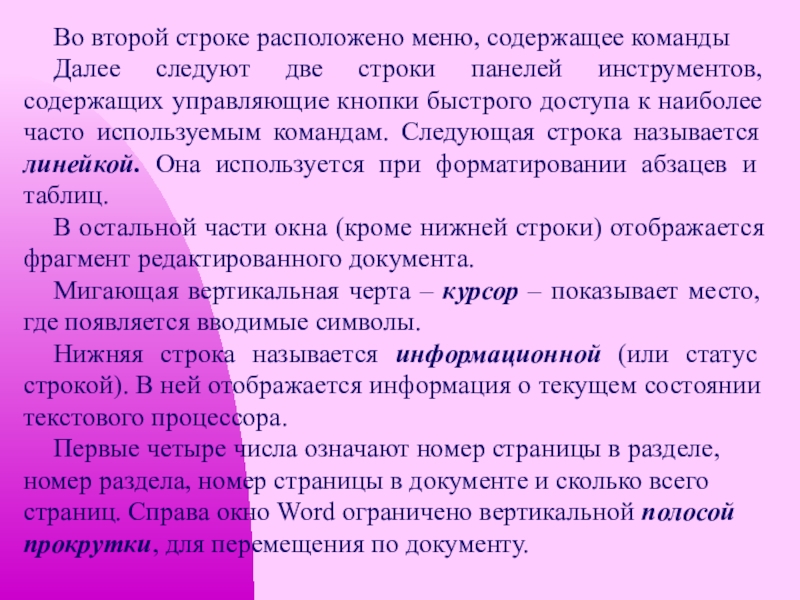 Во второй строке расположено меню, содержащее команды

Далее следуют две строки панелей инструментов, содержащих управляющие кнопки быстрого доступа к наиболее часто используемым командам. Следующая строка называется линейкой. Она используется при форматировании абзацев и таблиц.

В остальной части окна (кроме нижней строки) отображается фрагмент редактированного документа.

Мигающая вертикальная черта – курсор – показывает место, где появляется вводимые символы.

Нижняя строка называется информационной (или статус строкой). В ней отображается информация о текущем состоянии текстового процессора.

Первые четыре числа означают номер страницы в разделе, номер раздела, номер страницы в документе и сколько всего страниц. Справа окно Word ограничено вертикальной полосой прокрутки, для перемещения по документу.